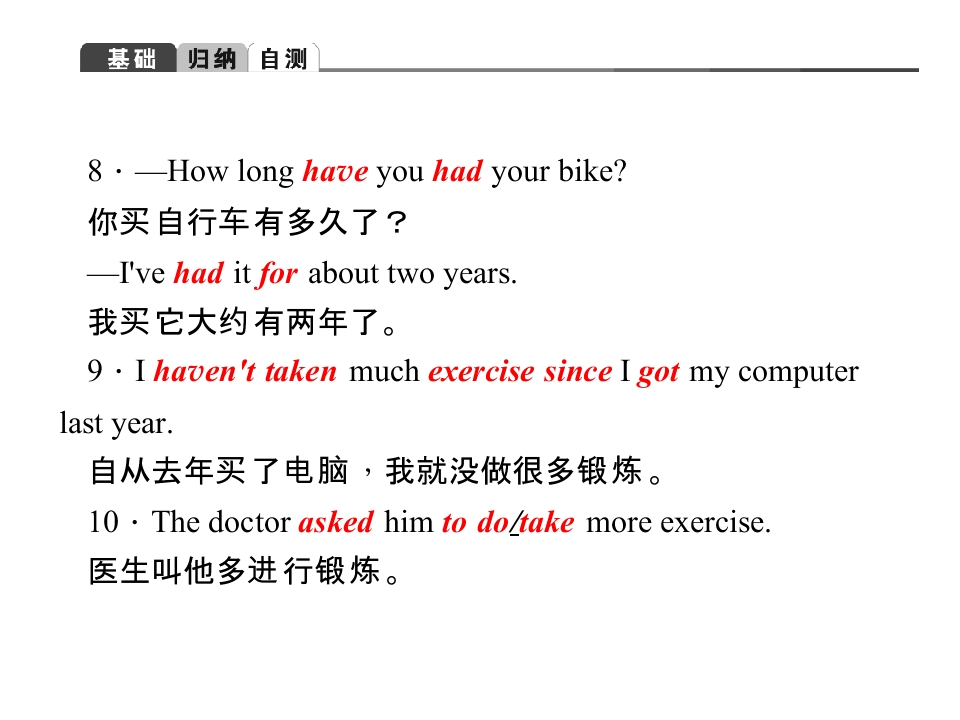 基础 归纳 自测

8·—How long have you had your bike?

你买自行车有多久了？

—I've had it for about two years.

我买它大约有两年了。

9·I haven't taken much exercise since I got my computer last year.

自从去年买了电脑，我就没做很多锻炼。

10·The doctor asked him to do/take more exercise.

医生叫他多进行锻炼。